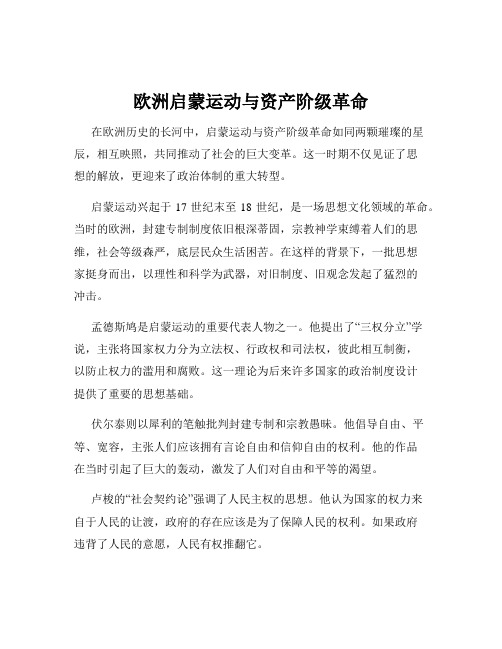 欧洲启蒙运动与资产阶级革命

在欧洲历史的长河中，启蒙运动与资产阶级革命如同两颗璀璨的星辰，相互映照，共同推动了社会的巨大变革。这一时期不仅见证了思想的解放，更迎来了政治体制的重大转型。

启蒙运动兴起于 17 世纪末至 18 世纪，是一场思想文化领域的革命。当时的欧洲，封建专制制度依旧根深蒂固，宗教神学束缚着人们的思维，社会等级森严，底层民众生活困苦。在这样的背景下，一批思想家挺身而出，以理性和科学为武器，对旧制度、旧观念发起了猛烈的冲击。

孟德斯鸠是启蒙运动的重要代表人物之一。他提出了“三权分立”学说，主张将国家权力分为立法权、行政权和司法权，彼此相互制衡，以防止权力的滥用和腐败。这一理论为后来许多国家的政治制度设计提供了重要的思想基础。

伏尔泰则以犀利的笔触批判封建专制和宗教愚昧。他倡导自由、平等、宽容，主张人们应该拥有言论自由和信仰自由的权利。他的作品在当时引起了巨大的轰动，激发了人们对自由和平等的渴望。

卢梭的“社会契约论”强调了人民主权的思想。他认为国家的权力来自于人民的让渡，政府的存在应该是为了保障人民的权利。如果政府违背了人民的意愿，人民有权推翻它。